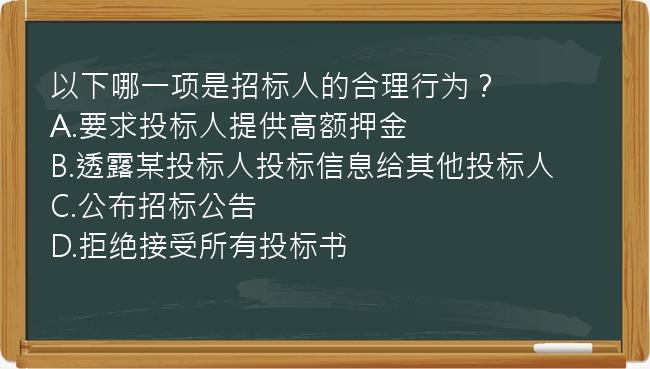 以下哪一项是招标人的合理行为？
A.要求投标人提供高额押金
B.透露某投标人投标信息给其他投标人
C.公布招标公告
D.拒绝接受所有投标书